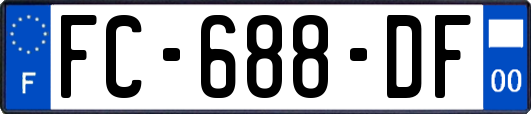 F
FC-688-DF
00